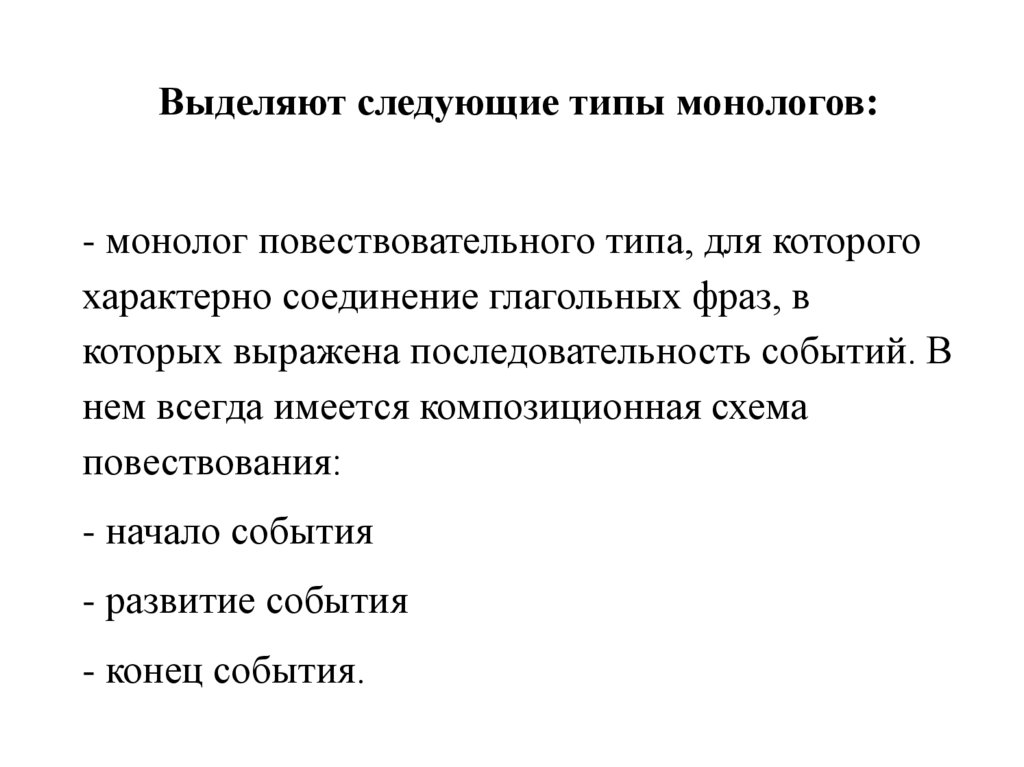 Выделяют следующие типы монологов:

- монолог повествовательного типа, для которого характерно соединение глагольных фраз, в которых выражена последовательность событий. В нем всегда имеется композиционная схема повествования:

- начало события

- развитие события

- конец события.